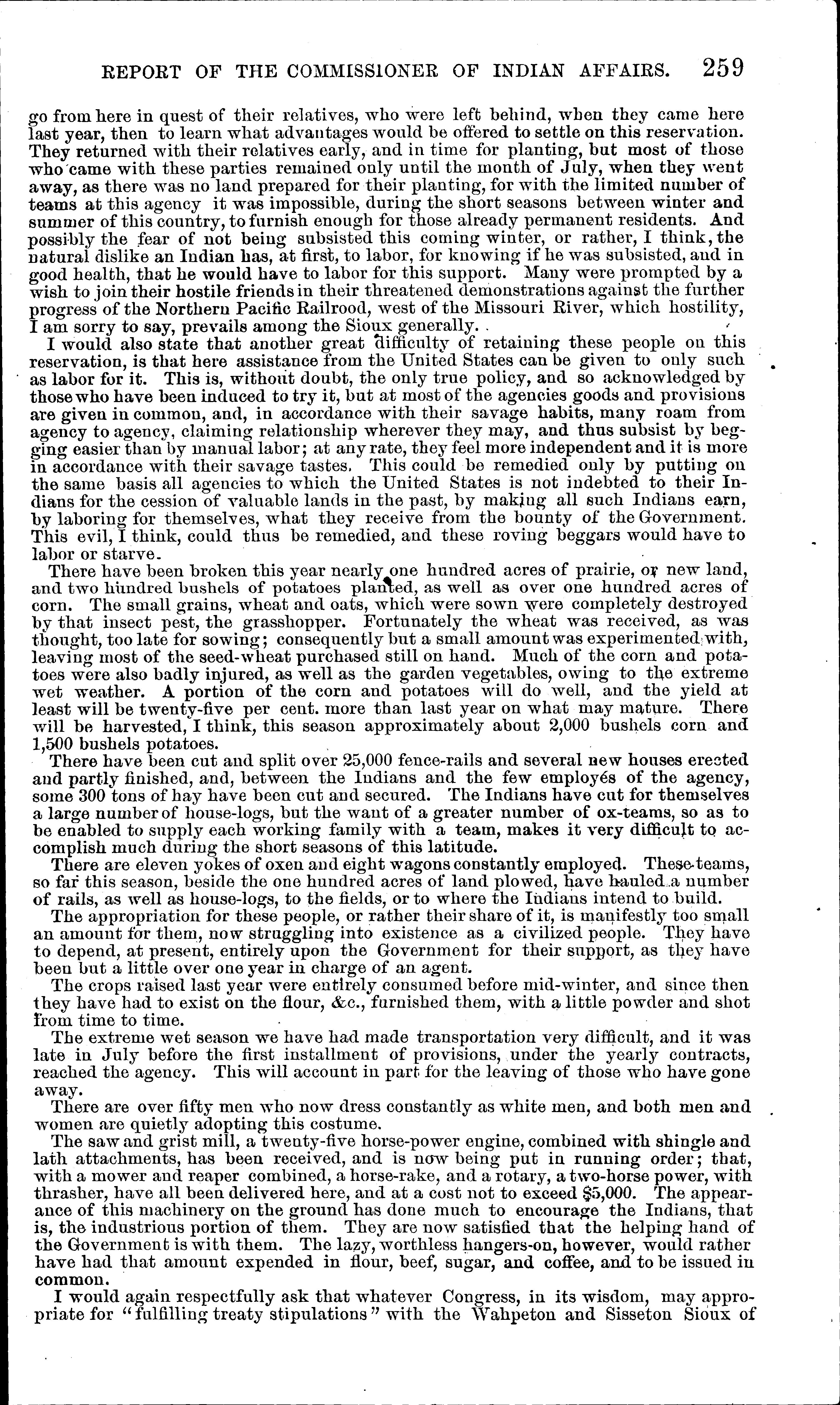 REPORT OF THE COMMISSIONER OF INDIAN AFFAIRS. 259

go from here in quest of their relatives, who were left behind, when they came here last year, then to learn what advantages would be offered to settle on this reservation. They returned with their relatives early, and in time for planting, but most of those who came with these parties remained only until the month of July, when they went away, as there was no land prepared for their planting, for with the limited number of teams at this agency it was impossible, during the short seasons between winter and summer of this country, to furnish enough for those already permanent residents. And possibly the fear of not being subsisted this coming winter, or rather, I think, the natural dislike an Indian has, at first, to labor, for knowing if he was subsisted, and in good health, that he would have to labor for this support. Many were prompted by a wish to join their hostile friends in their threatened demonstrations against the further progress of the Northern Pacific Railrood, west of the Missouri River, which hostility, I am sorry to say, prevails among the Sioux generally.

I would also state that another great difficulty of retaining these people on this reservation, is that here assistance from the United States can be given to only such as labor for it. This is, without doubt, the only true policy, and so acknowledged by those who have been induced to try it, but at most of the agencies goods and provisions are given in common, and, in accordance with their savage habits, many roam from agency to agency, claiming relationship wherever they may, and thus subsist by begging easier than by manual labor; at any rate, they feel more independent and it is more in accordance with their savage tastes. This could be remedied only by putting on the same basis all agencies to which the United States is not indebted to their Indians for the cession of valuable lands in the past, by making all such Indians earn, by laboring for themselves, what they receive from the bounty of the Government. This evil, I think, could thus be remedied, and these roving beggars would have to labor or starve.

There have been broken this year nearly one hundred acres of prairie, or new land, and two hundred bushels of potatoes planted, as well as over one hundred acres of corn. The small grains, wheat and oats, which were sown were completely destroyed by that insect pest, the grasshopper. Fortunately the wheat was received, as was thought, too late for sowing; consequently but a small amount was experimented with, leaving most of the seed-wheat purchased still on hand. Much of the corn and potatoes were also badly injured, as well as the garden vegetables, owing to the extreme wet weather. A portion of the corn and potatoes will do well, and the yield at least will be twenty-five per cent. more than last year on what may mature. There will be harvested, I think, this season approximately about 2,000 bushels corn and 1,500 bushels potatoes.

There have been cut and split over 25,000 fence-rails and several new houses erected and partly finished, and, between the Indians and the few employés of the agency, some 300 tons of hay have been cut and secured. The Indians have cut for themselves a large number of house-logs, but the want of a greater number of ox-teams, so as to be enabled to supply each working family with a team, makes it very difficult to accomplish much during the short seasons of this latitude.

There are eleven yokes of oxen and eight wagons constantly employed. These teams, so far this season, beside the one hundred acres of land plowed, have hauled a number of rails, as well as house-logs, to the fields, or to where the Indians intend to build.

The appropriation for these people, or rather their share of it, is manifestly too small an amount for them, now struggling into existence as a civilized people. They have to depend, at present, entirely upon the Government for their support, as they have been but a little over one year in charge of an agent.

The crops raised last year were entirely consumed before mid-winter, and since then they have had to exist on the flour, &c., furnished them, with a little powder and shot from time to time.

The extreme wet season we have had made transportation very difficult, and it was late in July before the first installment of provisions, under the yearly contracts, reached the agency. This will account in part for the leaving of those who have gone away.

There are over fifty men who now dress constantly as white men, and both men and women are quietly adopting this costume.

The saw and grist mill, a twenty-five horse-power engine, combined with shingle and lath attachments, has been received, and is now being put in running order; that, with a mower and reaper combined, a horse-rake, and a rotary, a two-horse power, with thrasher, have all been delivered here, and at a cost not to exceed $5,000. The appearance of this machinery on the ground has done much to encourage the Indians, that is, the industrious portion of them. They are now satisfied that the helping hand of the Government is with them. The lazy, worthless hangers-on, however, would rather have had that amount expended in flour, beef, sugar, and coffee, and to be issued in common.

I would again respectfully ask that whatever Congress, in its wisdom, may appropriate for "fulfilling treaty stipulations" with the Wahpeton and Sisseton Sioux of